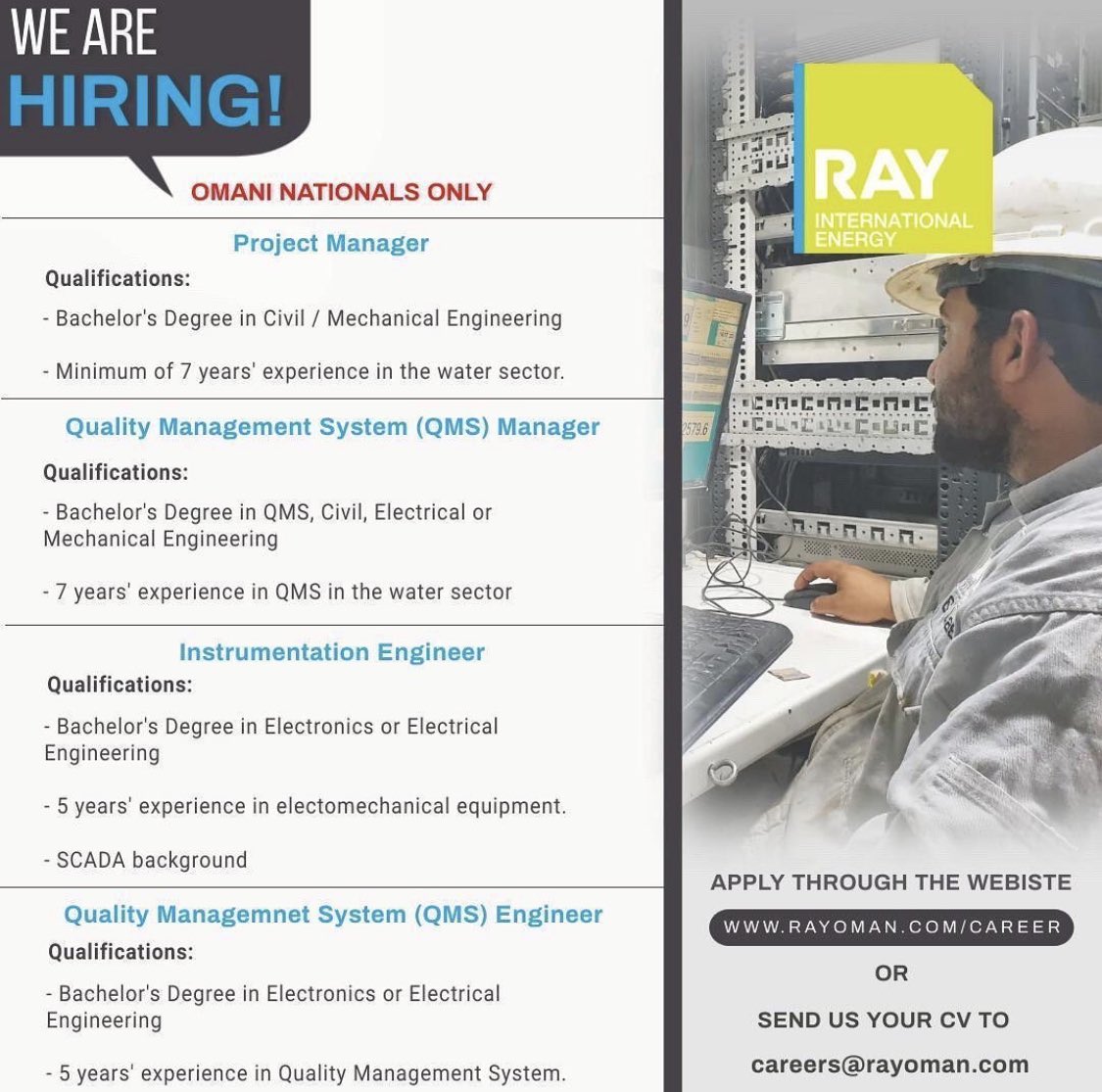 WE ARE
HIRING!

OMANI NATIONALS ONLY

Project Manager

Qualifications:

- Bachelor's Degree in Civil / Mechanical Engineering

- Minimum of 7 years' experience in the water sector.

Quality Management System (QMS) Manager

Qualifications:

- Bachelor's Degree in QMS, Civil, Electrical or Mechanical Engineering

- 7 years' experience in QMS in the water sector

Instrumentation Engineer

Qualifications:

- Bachelor's Degree in Electronics or Electrical Engineering

- 5 years' experience in electomechanical equipment.

- SCADA background

Quality Managemnet System (QMS) Engineer

Qualifications:

- Bachelor's Degree in Electronics or Electrical Engineering

- 5 years' experience in Quality Management System.

RAY
INTERNATIONAL ENERGY

2579.6

APPLY THROUGH THE WEBISTE

WWW.RAYOMAN.COM/CAREER

OR

SEND US YOUR CV TO

careers@rayoman.com